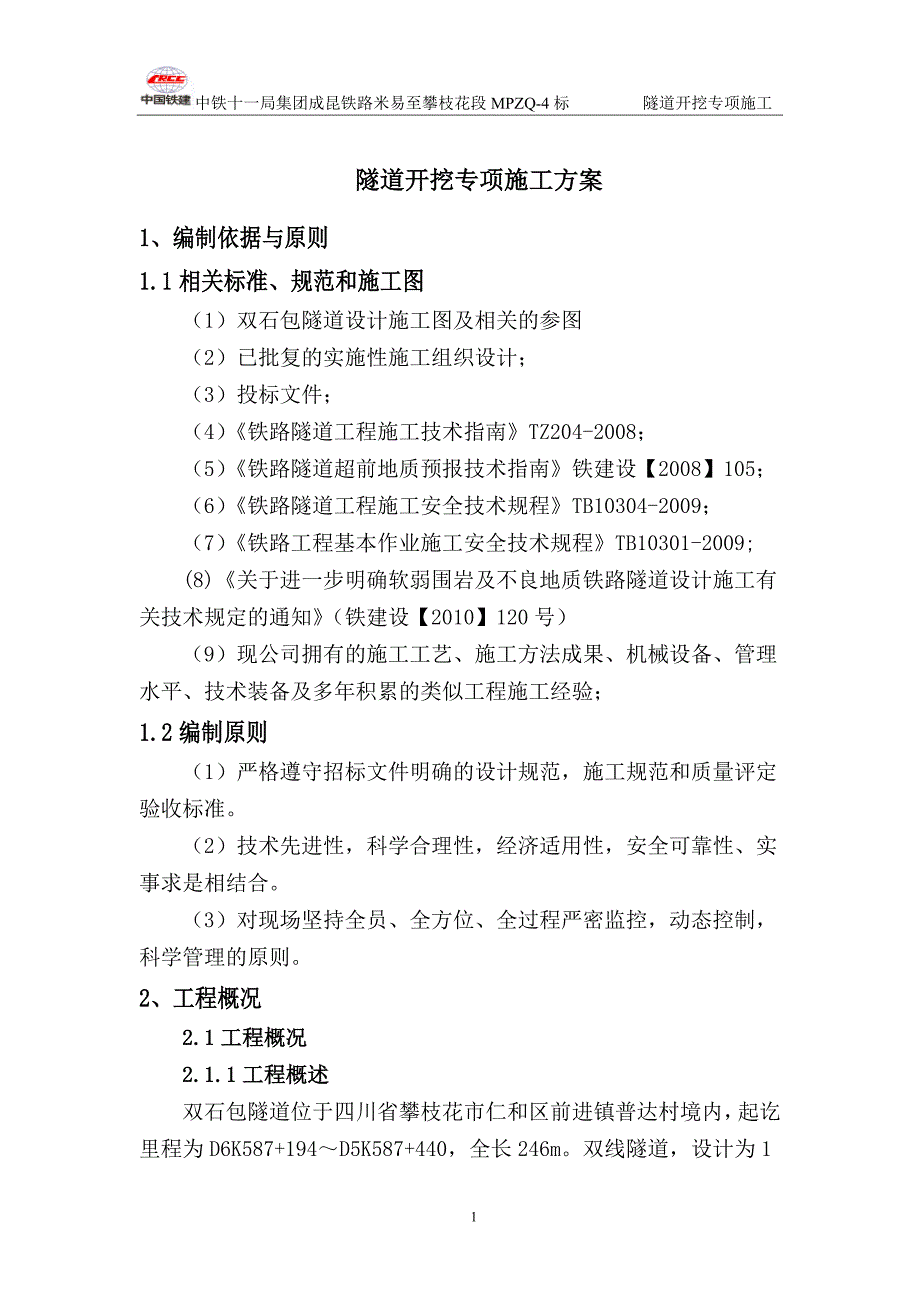 CRCC
中国铁建 中铁十一局集团成昆铁路米易至攀枝花段 MPZQ-4 标 隧道开挖专项施工

隧道开挖专项施工方案

1、编制依据与原则

1.1 相关标准、规范和施工图

（1）双石包隧道设计施工图及相关的参图

（2）已批复的实施性施工组织设计；

（3）投标文件；

（4）《铁路隧道工程施工技术指南》TZ204-2008；

（5）《铁路隧道超前地质预报技术指南》铁建设【2008】105；

（6）《铁路隧道工程施工安全技术规程》TB10304-2009；

（7）《铁路工程基本作业施工安全技术规程》TB10301-2009;

(8)《关于进一步明确软弱围岩及不良地质铁路隧道设计施工有关技术规定的通知》(铁建设【2010】120 号)

（9）现公司拥有的施工工艺、施工方法成果、机械设备、管理水平、技术装备及多年积累的类似工程施工经验；

1.2 编制原则

（1）严格遵守招标文件明确的设计规范，施工规范和质量评定验收标准。

（2）技术先进性，科学合理性，经济适用性，安全可靠性、实事求是相结合。

（3）对现场坚持全员、全方位、全过程严密监控，动态控制，科学管理的原则。

2、工程概况

2.1 工程概况

2.1.1 工程概述

双石包隧道位于四川省攀枝花市仁和区前进镇普达村境内，起讫里程为 D6K587+194～D5K587+440，全长 246m。双线隧道，设计为 1

1